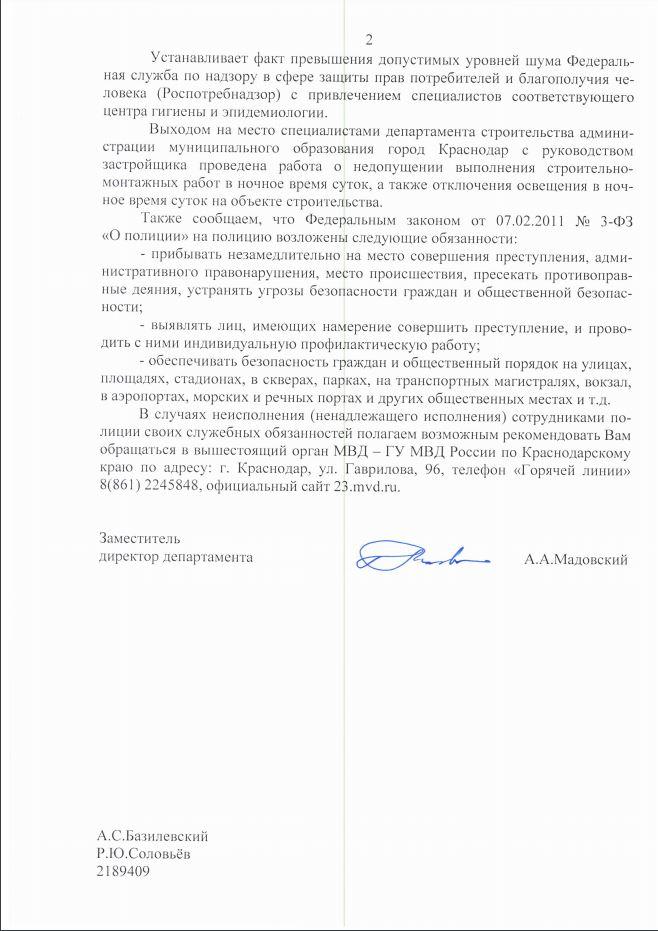 2

Устанавливает факт превышения допустимых уровней шума Федеральная служба по надзору в сфере защиты прав потребителей и благополучия человека (Роспотребнадзор) с привлечением специалистов соответствующего центра гигиены и эпидемиологии.

Выходом на место специалистами департамента строительства администрации муниципального образования город Краснодар с руководством застройщика проведена работа о недопущении выполнения строительно-монтажных работ в ночное время суток, а также отключения освещения в ночное время суток на объекте строительства.

Также сообщаем, что Федеральным законом от 07.02.2011 № 3-ФЗ «О полиции» на полицию возложены следующие обязанности:

- прибывать незамедлительно на место совершения преступления, административного правонарушения, место происшествия, пресекать противоправные деяния, устранять угрозы безопасности граждан и общественной безопасности;

- выявлять лиц, имеющих намерение совершить преступление, и проводить с ними индивидуальную профилактическую работу;

- обеспечивать безопасность граждан и общественный порядок на улицах, площадях, стадионах, в скверах, парках, на транспортных магистралях, вокзал, в аэропортах, морских и речных портах и других общественных местах и т.д.

В случаях неисполнения (ненадлежащего исполнения) сотрудниками полиции своих служебных обязанностей полагаем возможным рекомендовать Вам обращаться в вышестоящий орган МВД – ГУ МВД России по Краснодарскому краю по адресу: г. Краснодар, ул. Гаврилова, 96, телефон «Горячей линии» 8(861) 2245848, официальный сайт 23.mvd.ru.

Заместитель
директор департамента А.А.Мадовский

А.С.Базилевский
Р.Ю.Соловьёв
2189409